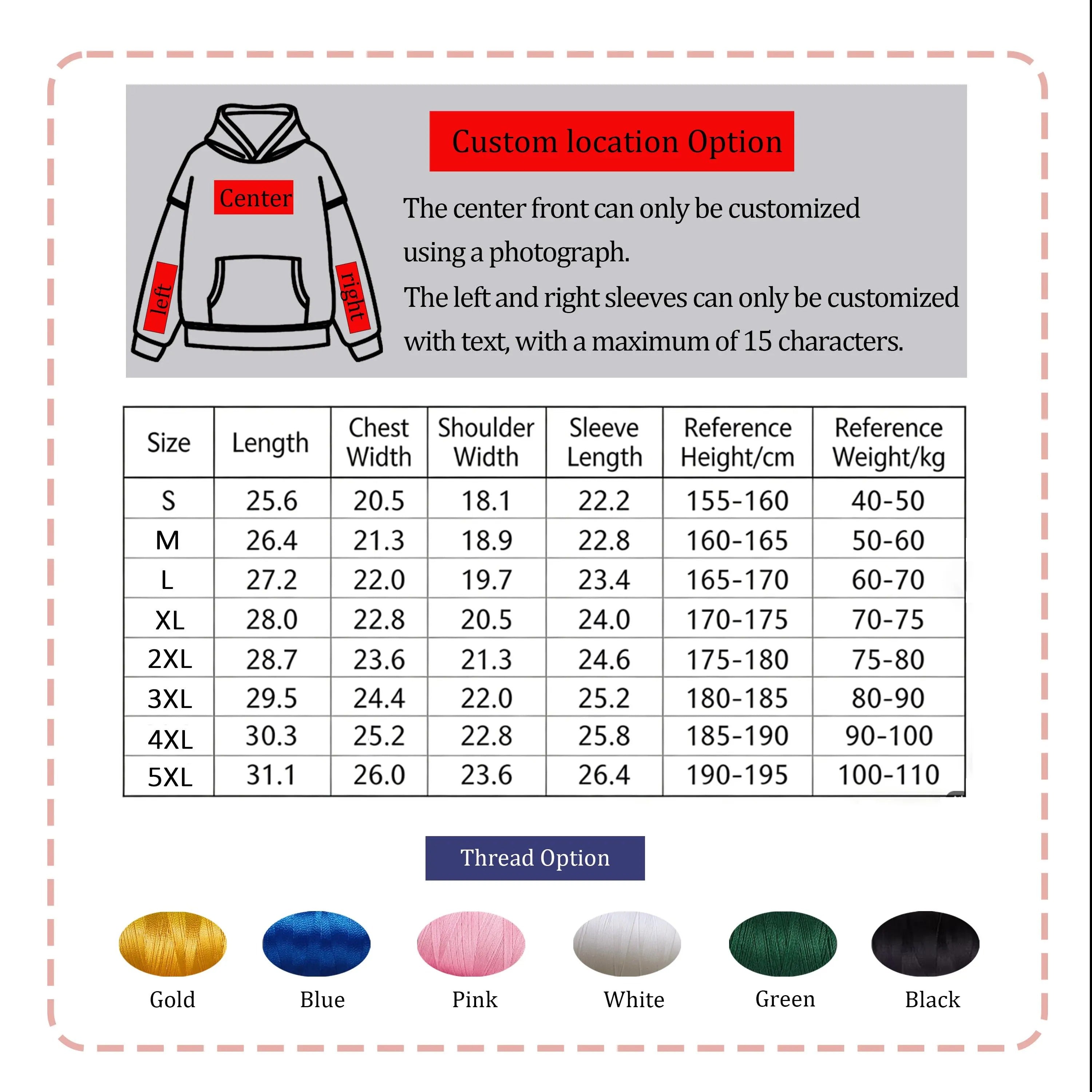 Center
left
right

Custom location Option

The center front can only be customized using a photograph.
The left and right sleeves can only be customized with text, with a maximum of 15 characters.

| Size | Length | Chest Width | Shoulder Width | Sleeve Length | Reference Height/cm | Reference Weight/kg |
|---|---|---|---|---|---|---|
| S | 25.6 | 20.5 | 18.1 | 22.2 | 155-160 | 40-50 |
| M | 26.4 | 21.3 | 18.9 | 22.8 | 160-165 | 50-60 |
| L | 27.2 | 22.0 | 19.7 | 23.4 | 165-170 | 60-70 |
| XL | 28.0 | 22.8 | 20.5 | 24.0 | 170-175 | 70-75 |
| 2XL | 28.7 | 23.6 | 21.3 | 24.6 | 175-180 | 75-80 |
| 3XL | 29.5 | 24.4 | 22.0 | 25.2 | 180-185 | 80-90 |
| 4XL | 30.3 | 25.2 | 22.8 | 25.8 | 185-190 | 90-100 |
| 5XL | 31.1 | 26.0 | 23.6 | 26.4 | 190-195 | 100-110 |

Thread Option

Gold Blue Pink White Green Black